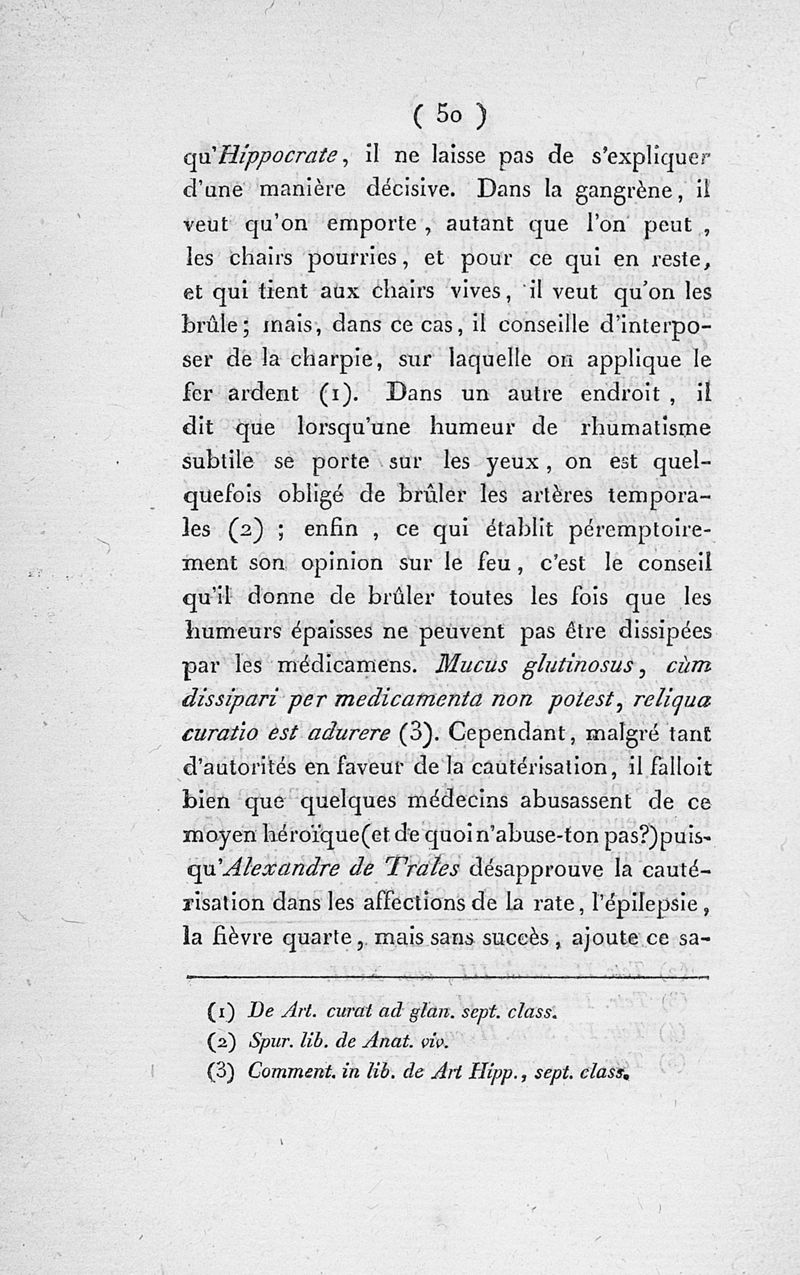 ( 50 )

qu'Hippocrate, il ne laisse pas de s'expliquer d'une manière décisive. Dans la gangrène, il veut qu'on emporte, autant que l'on peut, les chairs pourries, et pour ce qui en reste, et qui tient aux chairs vives, il veut qu'on les brûle; mais, dans ce cas, il conseille d'interposer de la charpie, sur laquelle on applique le fer ardent (1). Dans un autre endroit, il dit que lorsqu'une humeur de rhumatisme subtile se porte sur les yeux, on est quelquefois obligé de brûler les artères temporales (2) ; enfin, ce qui établit péremptoirement son opinion sur le feu, c'est le conseil qu'il donne de brûler toutes les fois que les humeurs épaisses ne peuvent pas être dissipées par les médicamens. Mucus glutinosus, cùm dissipari per medicamenta non potest, reliqua curatio est adurere (3). Cependant, malgré tant d'autorités en faveur de la cautérisation, il falloit bien que quelques médecins abusassent de ce moyen héroïque (et de quoi n'abuse-ton pas?) puisqu'Alexandre de Trales désapprouve la cautérisation dans les affections de la rate, l'épilepsie, la fièvre quarte, mais sans succès, ajoute ce sa-

(1) De Art. curat ad glan. sept. class.
(2) Spur. lib. de Anat. viv.
(3) Comment. in lib. de Art Hipp., sept. class.